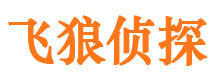 飞狼侦探